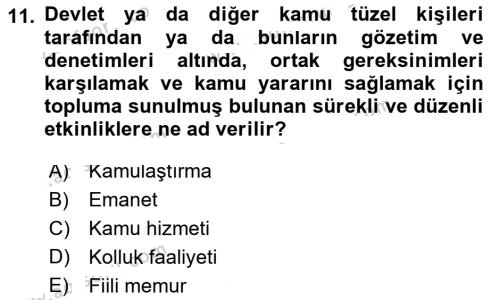 11. Devlet ya da diğer kamu tüzel kişileri tarafından ya da bunların gözetim ve denetimleri altında, ortak gereksinimleri karşılamak ve kamu yararını sağlamak için topluma sunulmuş bulunan sürekli ve düzenli etkinliklere ne ad verilir?

A) Kamulaştırma
B) Emanet
C) Kamu hizmeti
D) Kolluk faaliyeti
E) Fiili memur